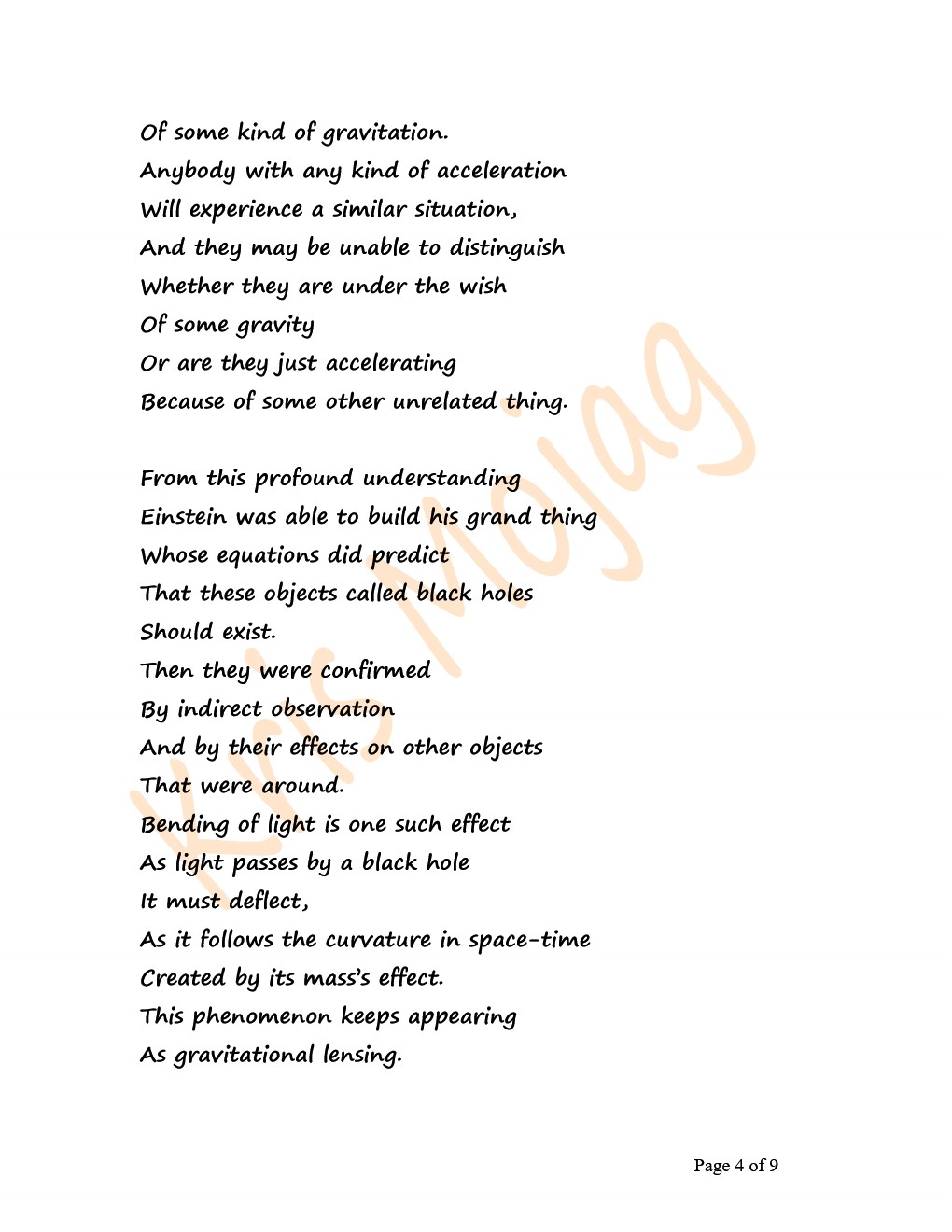 Of some kind of gravitation.
Anybody with any kind of acceleration
Will experience a similar situation,
And they may be unable to distinguish
Whether they are under the wish
Of some gravity
Or are they just accelerating
Because of some other unrelated thing.

From this profound understanding
Einstein was able to build his grand thing
Whose equations did predict
That these objects called black holes
Should exist.
Then they were confirmed
By indirect observation
And by their effects on other objects
That were around.
Bending of light is one such effect
As light passes by a black hole
It must deflect,
As it follows the curvature in space-time
Created by its mass's effect.
This phenomenon keeps appearing
As gravitational lensing.

Kris Mojag

Page 4 of 9